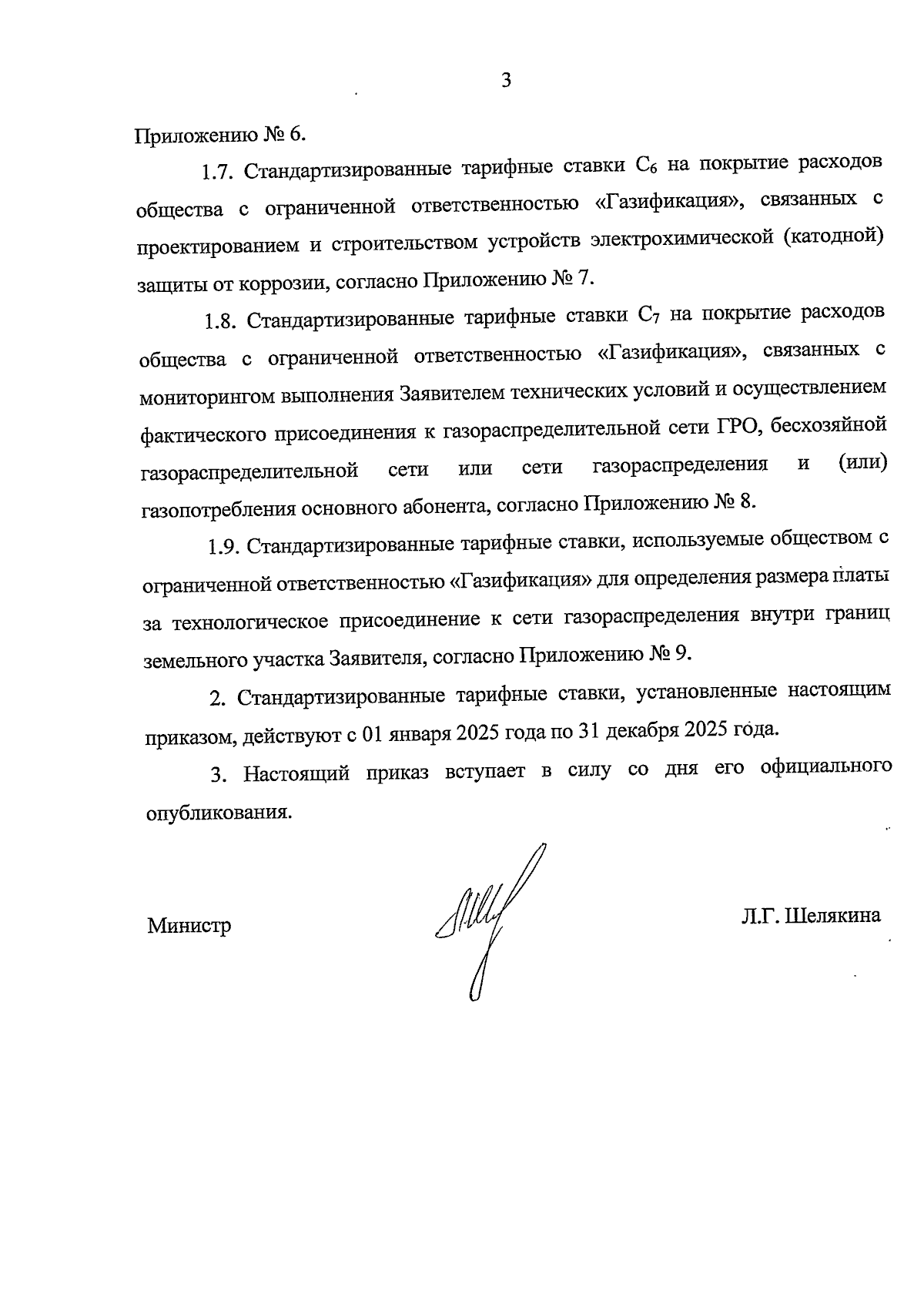 3

Приложению № 6.

1.7. Стандартизированные тарифные ставки $C_6$ на покрытие расходов общества с ограниченной ответственностью «Газификация», связанных с проектированием и строительством устройств электрохимической (катодной) защиты от коррозии, согласно Приложению № 7.

1.8. Стандартизированные тарифные ставки $C_7$ на покрытие расходов общества с ограниченной ответственностью «Газификация», связанных с мониторингом выполнения Заявителем технических условий и осуществлением фактического присоединения к газораспределительной сети ГРО, бесхозяйной газораспределительной сети или сети газораспределения и (или) газопотребления основного абонента, согласно Приложению № 8.

1.9. Стандартизированные тарифные ставки, используемые обществом с ограниченной ответственностью «Газификация» для определения размера платы за технологическое присоединение к сети газораспределения внутри границ земельного участка Заявителя, согласно Приложению № 9.

2. Стандартизированные тарифные ставки, установленные настоящим приказом, действуют с 01 января 2025 года по 31 декабря 2025 года.

3. Настоящий приказ вступает в силу со дня его официального опубликования.

Министр Л.Г. Шелякина